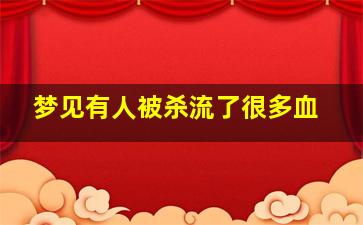 梦见有人被杀流了很多血